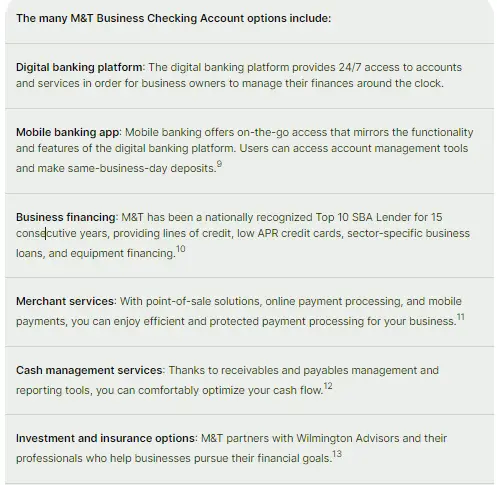 The many M&T Business Checking Account options include:

Digital banking platform: The digital banking platform provides 24/7 access to accounts and services in order for business owners to manage their finances around the clock.

Mobile banking app: Mobile banking offers on-the-go access that mirrors the functionality and features of the digital banking platform. Users can access account management tools and make same-business-day deposits.$^{9}$

Business financing: M&T has been a nationally recognized Top 10 SBA Lender for 15 consecutive years, providing lines of credit, low APR credit cards, sector-specific business loans, and equipment financing.$^{10}$

Merchant services: With point-of-sale solutions, online payment processing, and mobile payments, you can enjoy efficient and protected payment processing for your business.$^{11}$

Cash management services: Thanks to receivables and payables management and reporting tools, you can comfortably optimize your cash flow.$^{12}$

Investment and insurance options: M&T partners with Wilmington Advisors and their professionals who help businesses pursue their financial goals.$^{13}$